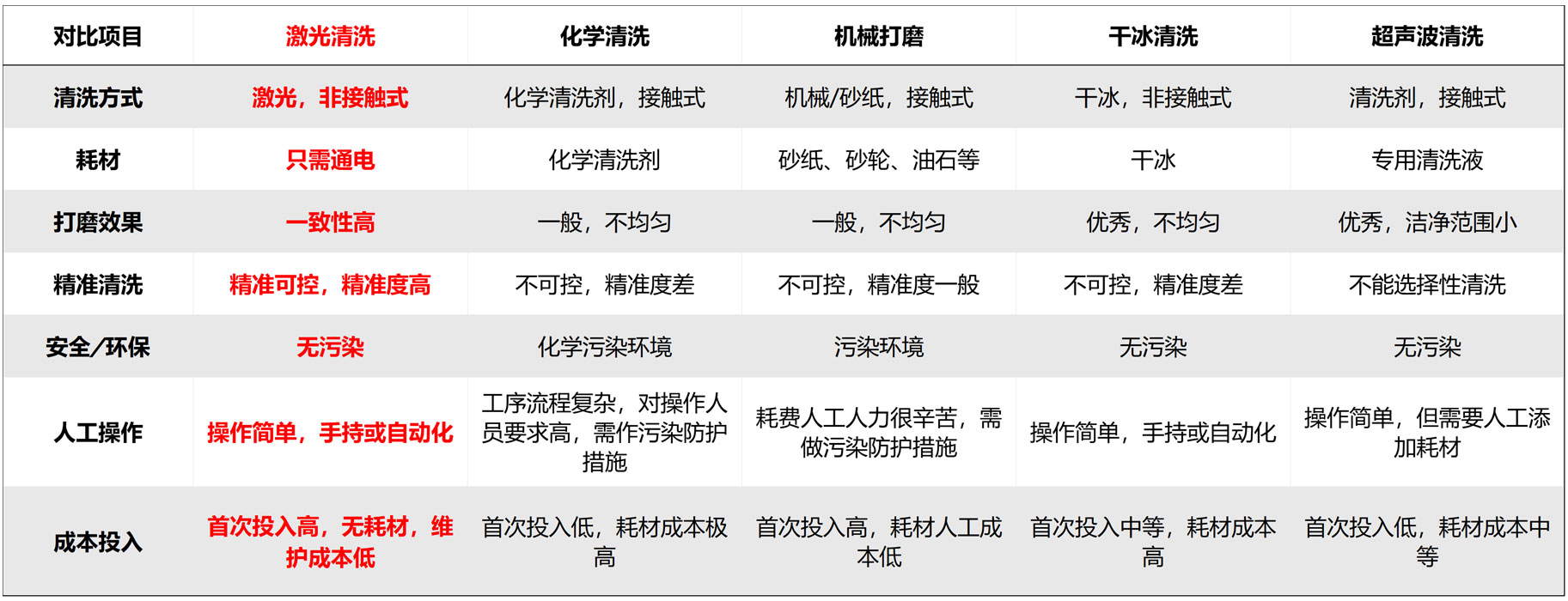 | 对比项目 | 激光清洗 | 化学清洗 | 机械打磨 | 干冰清洗 | 超声波清洗 |
|---|---|---|---|---|---|
| 清洗方式 | 激光，非接触式 | 化学清洗剂，接触式 | 机械/砂纸，接触式 | 干冰，非接触式 | 清洗剂，接触式 |
| 耗材 | 只需通电 | 化学清洗剂 | 砂纸、砂轮、油石等 | 干冰 | 专用清洗液 |
| 打磨效果 | 一致性高 | 一般，不均匀 | 一般，不均匀 | 优秀，不均匀 | 优秀，洁净范围小 |
| 精准清洗 | 精准可控，精准度高 | 不可控，精准度差 | 不可控，精准度一般 | 不可控，精准度差 | 不能选择性清洗 |
| 安全/环保 | 无污染 | 化学污染环境 | 污染环境 | 无污染 | 无污染 |
| 人工操作 | 操作简单，手持或自动化 | 工序流程复杂，对操作人员要求高，需作污染防护措施 | 耗费人工人力很辛苦，需做污染防护措施 | 操作简单，手持或自动化 | 操作简单，但需要人工添加耗材 |
| 成本投入 | 首次投入高，无耗材，维护成本低 | 首次投入低，耗材成本极高 | 首次投入高，耗材人工成本低 | 首次投入中等，耗材成本高 | 首次投入低，耗材成本中等 |